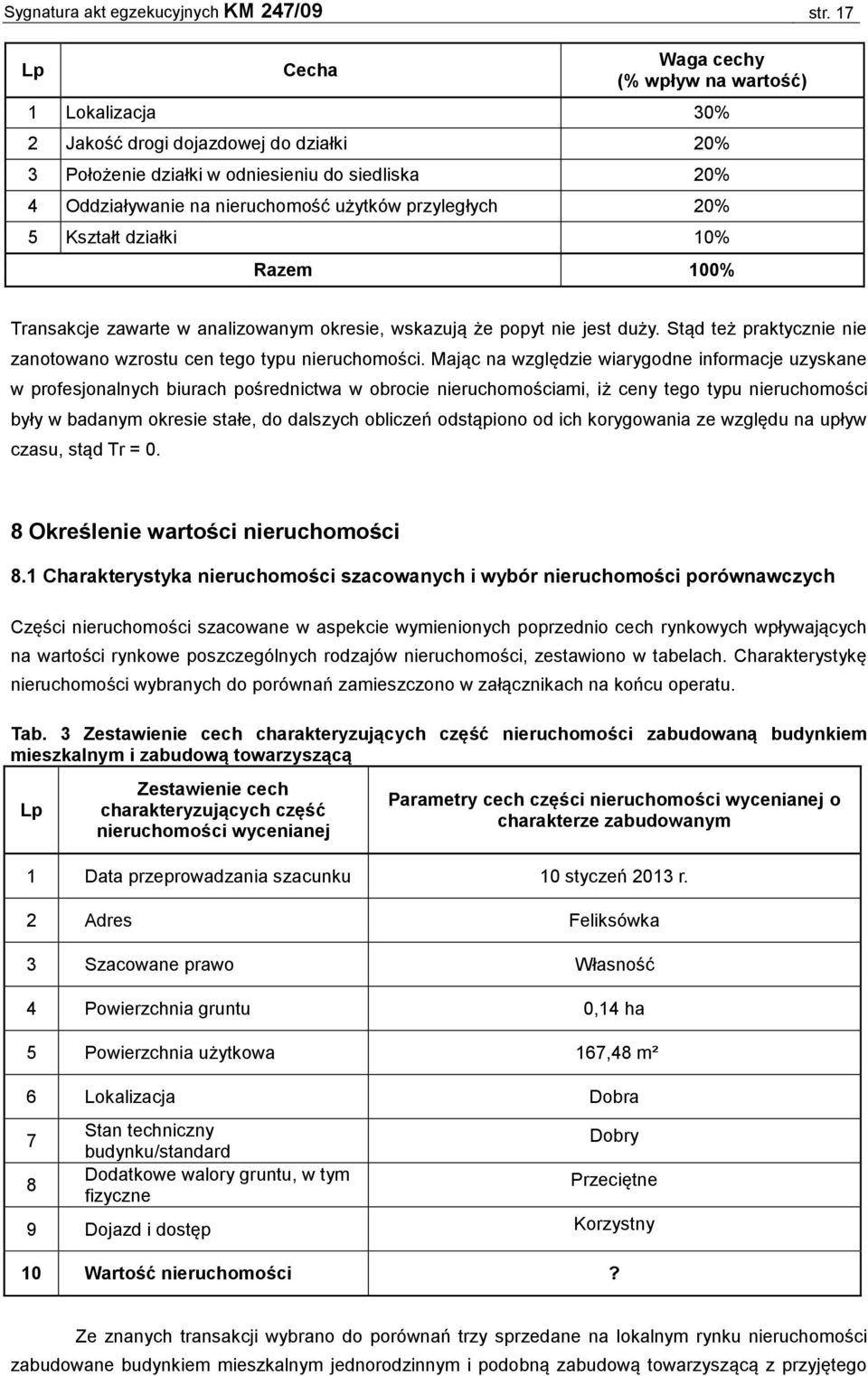 Sygnatura akt egzekucyjnych KM 247/09 str. 17

| Lp | Cecha | Waga cechy (% wpływ na wartość) |
|---|---|---|
| 1 | Lokalizacja | 30% |
| 2 | Jakość drogi dojazdowej do działki | 20% |
| 3 | Położenie działki w odniesieniu do siedliska | 20% |
| 4 | Oddziaływanie na nieruchomość użytków przyległych | 20% |
| 5 | Kształt działki | 10% |
| | Razem | 100% |

Transakcje zawarte w analizowanym okresie, wskazują że popyt nie jest duży. Stąd też praktycznie nie zanotowano wzrostu cen tego typu nieruchomości. Mając na względzie wiarygodne informacje uzyskane w profesjonalnych biurach pośrednictwa w obrocie nieruchomościami, iż ceny tego typu nieruchomości były w badanym okresie stałe, do dalszych obliczeń odstąpiono od ich korygowania ze względu na upływ czasu, stąd Tr = 0.

8 Określenie wartości nieruchomości

8.1 Charakterystyka nieruchomości szacowanych i wybór nieruchomości porównawczych

Części nieruchomości szacowane w aspekcie wymienionych poprzednio cech rynkowych wpływających na wartości rynkowe poszczególnych rodzajów nieruchomości, zestawiono w tabelach. Charakterystykę nieruchomości wybranych do porównań zamieszczono w załącznikach na końcu operatu.

Tab. 3 Zestawienie cech charakteryzujących część nieruchomości zabudowaną budynkiem mieszkalnym i zabudową towarzyszącą

| Lp | Zestawienie cech charakteryzujących część nieruchomości wycenianej | Parametry cech części nieruchomości wycenianej o charakterze zabudowanym |
|---|---|---|
| 1 | Data przeprowadzania szacunku | 10 styczeń 2013 r. |
| 2 | Adres | Feliksówka |
| 3 | Szacowane prawo | Własność |
| 4 | Powierzchnia gruntu | 0,14 ha |
| 5 | Powierzchnia użytkowa | 167,48 m² |
| 6 | Lokalizacja | Dobra |
| 7 | Stan techniczny budynku/standard | Dobry |
| 8 | Dodatkowe walory gruntu, w tym fizyczne | Przeciętne |
| 9 | Dojazd i dostęp | Korzystny |
| 10 | Wartość nieruchomości | ? |

Ze znanych transakcji wybrano do porównań trzy sprzedane na lokalnym rynku nieruchomości zabudowane budynkiem mieszkalnym jednorodzinnym i podobną zabudową towarzyszącą z przyjętego